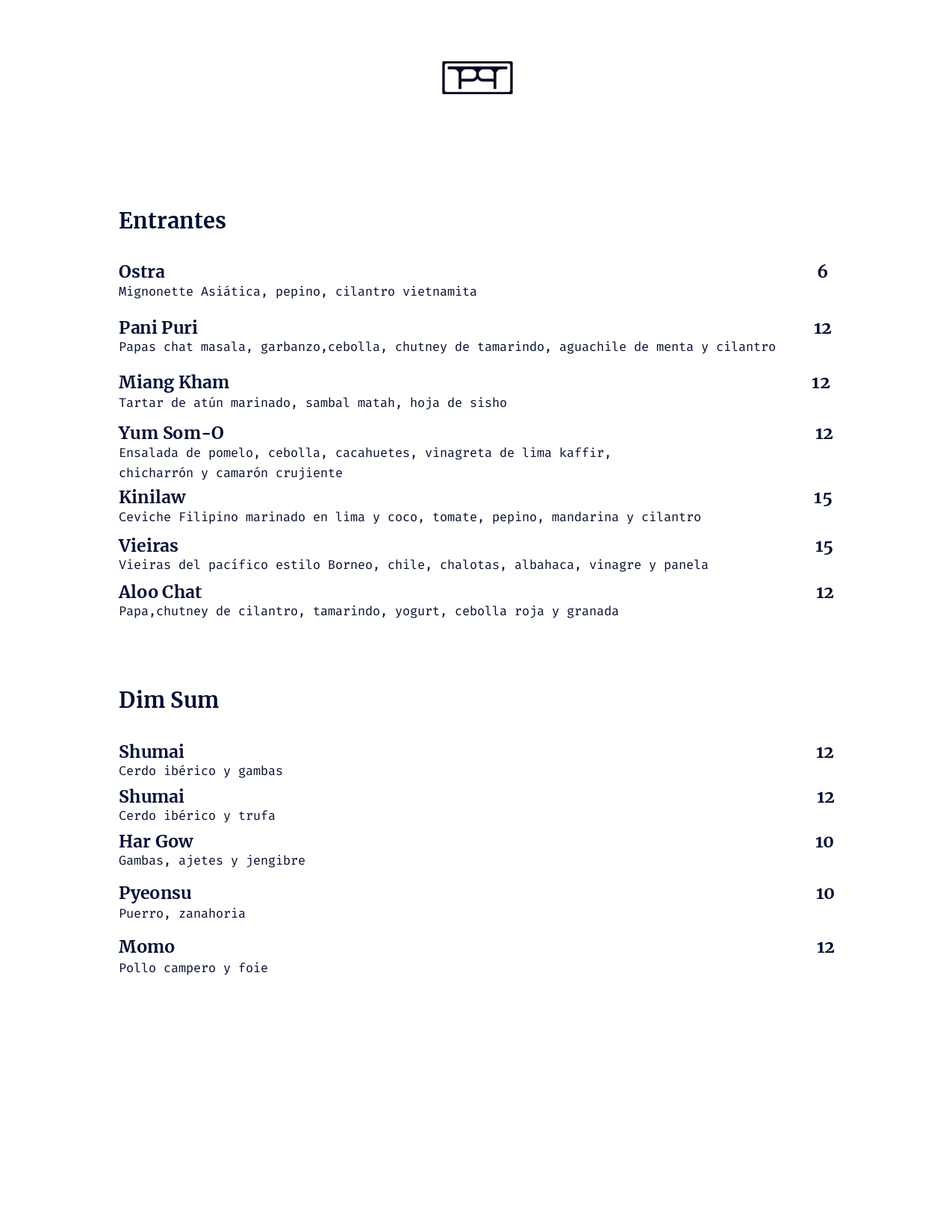 Entrantes

Ostra 6
Mignonette Asiática, pepino, cilantro vietnamita

Pani Puri 12
Papas chat masala, garbanzo,cebolla, chutney de tamarindo, aguachile de menta y cilantro

Miang Kham 12
Tartar de atún marinado, sambal matah, hoja de sisho

Yum Som-O 12
Ensalada de pomelo, cebolla, cacahuetes, vinagreta de lima kaffir, chicharrón y camarón crujiente

Kinilaw 15
Ceviche Filipino marinado en lima y coco, tomate, pepino, mandarina y cilantro

Vieiras 15
Vieiras del pacífico estilo Borneo, chile, chalotas, albahaca, vinagre y panela

Aloo Chat 12
Papa,chutney de cilantro, tamarindo, yogurt, cebolla roja y granada

Dim Sum

Shumai 12
Cerdo ibérico y gambas

Shumai 12
Cerdo ibérico y trufa

Har Gow 10
Gambas, ajetes y jengibre

Pyeonsu 10
Puerro, zanahoria

Momo 12
Pollo campero y foie